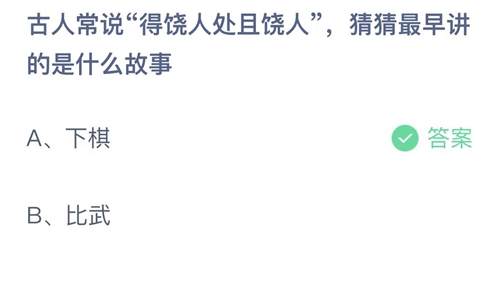 古人常说“得饶人处且饶人”，猜猜最早讲的是什么故事

A、下棋

答案

B、比武